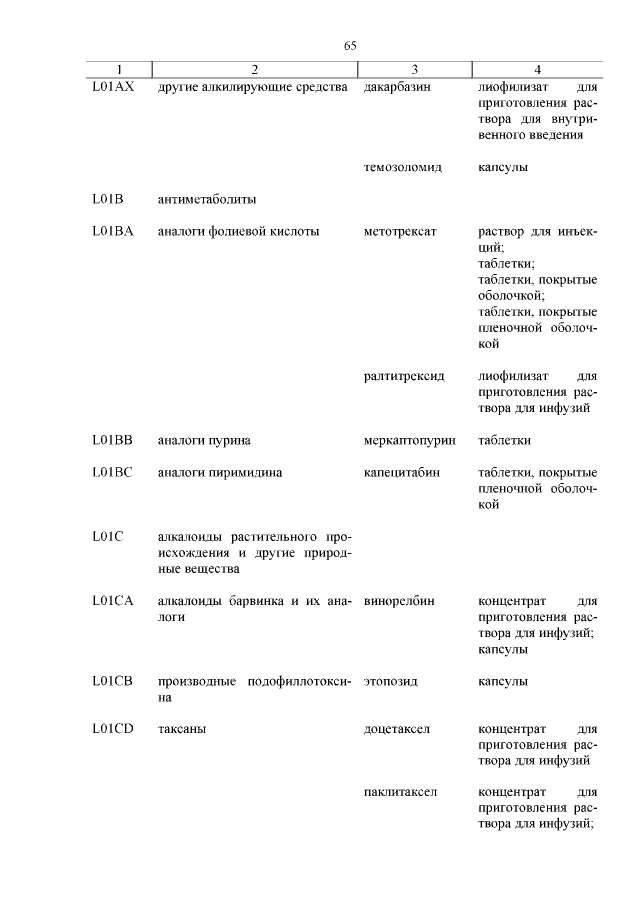 65

| 1 | 2 | 3 | 4 |
|---|---|---|---|
| L01AX | другие алкилирующие средства | дакарбазин | лиофилизат для приготовления раствора для внутривенного введения |
| | | темозоломид | капсулы |
| L01B | антиметаболиты | | |
| L01BA | аналоги фолиевой кислоты | метотрексат | раствор для инъекций; таблетки; таблетки, покрытые оболочкой; таблетки, покрытые пленочной оболочкой |
| | | ралтитрексид | лиофилизат для приготовления раствора для инфузий |
| L01BB | аналоги пурина | меркаптопурин | таблетки |
| L01BC | аналоги пиримидина | капецитабин | таблетки, покрытые пленочной оболочкой |
| L01C | алкалоиды растительного происхождения и другие природные вещества | | |
| L01CA | алкалоиды барвинка и их аналоги | винорелбин | концентрат для приготовления раствора для инфузий; капсулы |
| L01CB | производные подофиллотоксина | этопозид | капсулы |
| L01CD | таксаны | доцетаксел | концентрат для приготовления раствора для инфузий |
| | | паклитаксел | концентрат для приготовления раствора для инфузий; |